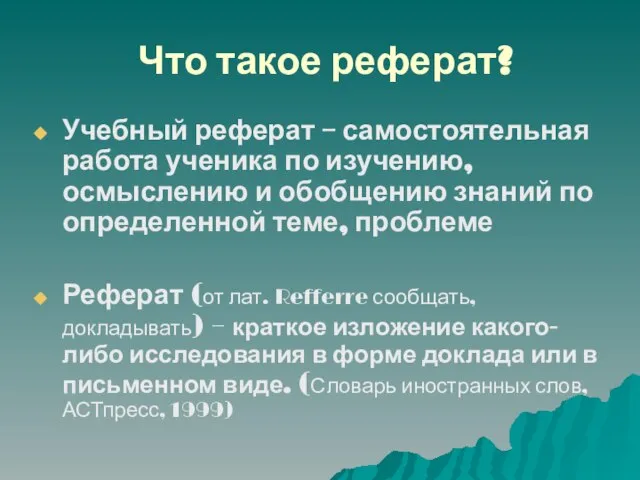 Что такое реферат?

Учебный реферат – самостоятельная работа ученика по изучению, осмыслению и обобщению знаний по определенной теме, проблеме

Реферат (от лат. Refferre сообщать, докладывать) – краткое изложение какого-либо исследования в форме доклада или в письменном виде. (Словарь иностранных слов, АСТпресс, 1999)